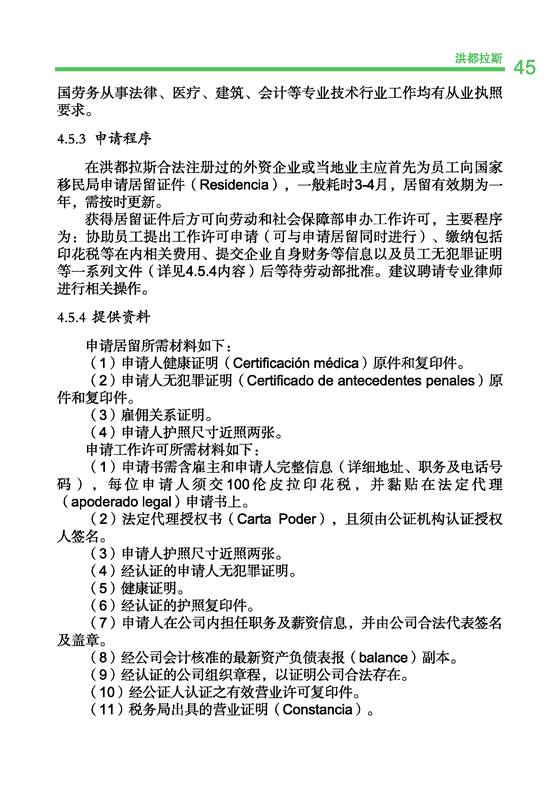 洪都拉斯 45

国劳务从事法律、医疗、建筑、会计等专业技术行业工作均有从业执照要求。

4.5.3 申请程序

在洪都拉斯合法注册过的外资企业或当地业主应首先为员工向国家移民局申请居留证件（Residencia），一般耗时3-4月，居留有效期为一年，需按时更新。

获得居留证件后方可向劳动和社会保障部申办工作许可，主要程序为：协助员工提出工作许可申请（可与申请居留同时进行）、缴纳包括印花税等在内相关费用、提交企业自身财务等信息以及员工无犯罪证明等一系列文件（详见4.5.4内容）后等待劳动部批准。建议聘请专业律师进行相关操作。

4.5.4 提供资料

申请居留所需材料如下：

（1）申请人健康证明（Certificación médica）原件和复印件。

（2）申请人无犯罪证明（Certificado de antecedentes penales）原件和复印件。

（3）雇佣关系证明。

（4）申请人护照尺寸近照两张。

申请工作许可所需材料如下：

（1）申请书需含雇主和申请人完整信息（详细地址、职务及电话号码），每位申请人须交100伦皮拉印花税，并黏贴在法定代理（apoderado legal）申请书上。

（2）法定代理授权书（Carta Poder），且须由公证机构认证授权人签名。

（3）申请人护照尺寸近照两张。

（4）经认证的申请人无犯罪证明。

（5）健康证明。

（6）经认证的护照复印件。

（7）申请人在公司内担任职务及薪资信息，并由公司合法代表签名及盖章。

（8）经公司会计核准的最新资产负债表报（balance）副本。

（9）经认证的公司组织章程，以证明公司合法存在。

（10）经公证人认证之有效营业许可复印件。

（11）税务局出具的营业证明（Constancia）。